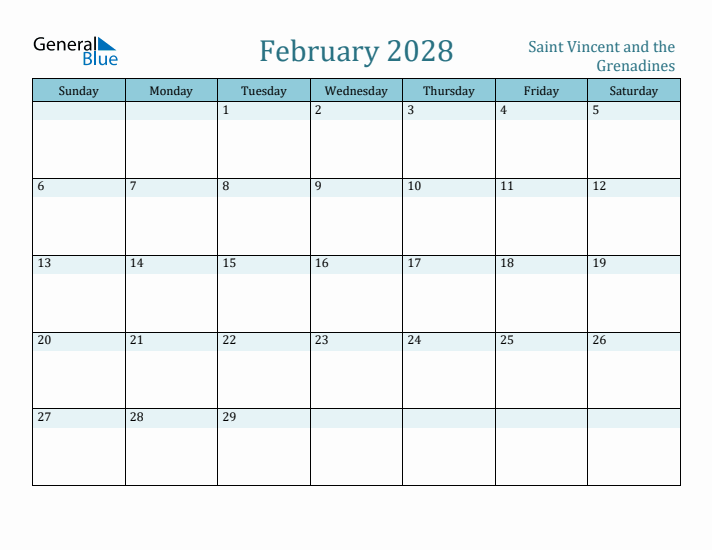 General Blue

February 2028

Saint Vincent and the Grenadines

| Sunday | Monday | Tuesday | Wednesday | Thursday | Friday | Saturday |
|---|---|---|---|---|---|---|
| | | 1 | 2 | 3 | 4 | 5 |
| 6 | 7 | 8 | 9 | 10 | 11 | 12 |
| 13 | 14 | 15 | 16 | 17 | 18 | 19 |
| 20 | 21 | 22 | 23 | 24 | 25 | 26 |
| 27 | 28 | 29 | | | | |